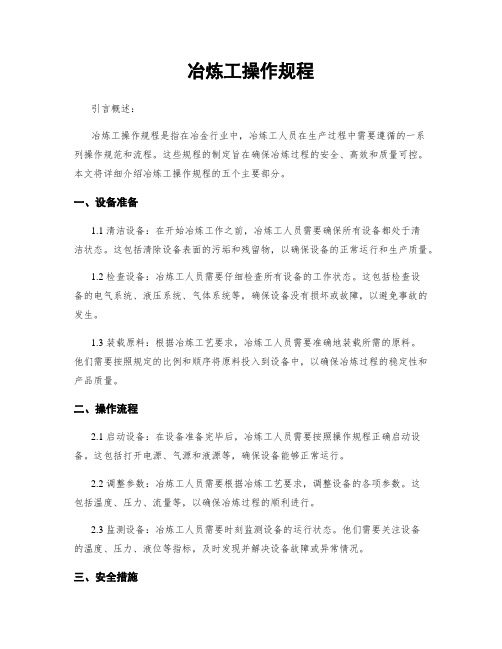 冶炼工操作规程

引言概述：

冶炼工操作规程是指在冶金行业中，冶炼工人员在生产过程中需要遵循的一系列操作规范和流程。这些规程的制定旨在确保冶炼过程的安全、高效和质量可控。本文将详细介绍冶炼工操作规程的五个主要部分。

一、设备准备

1.1 清洁设备：在开始冶炼工作之前，冶炼工人员需要确保所有设备都处于清洁状态。这包括清除设备表面的污垢和残留物，以确保设备的正常运行和生产质量。

1.2 检查设备：冶炼工人员需要仔细检查所有设备的工作状态。这包括检查设备的电气系统、液压系统、气体系统等，确保设备没有损坏或故障，以避免事故的发生。

1.3 装载原料：根据冶炼工艺要求，冶炼工人员需要准确地装载所需的原料。他们需要按照规定的比例和顺序将原料投入到设备中，以确保冶炼过程的稳定性和产品质量。

二、操作流程

2.1 启动设备：在设备准备完毕后，冶炼工人员需要按照操作规程正确启动设备。这包括打开电源、气源和液源等，确保设备能够正常运行。

2.2 调整参数：冶炼工人员需要根据冶炼工艺要求，调整设备的各项参数。这包括温度、压力、流量等，以确保冶炼过程的顺利进行。

2.3 监测设备：冶炼工人员需要时刻监测设备的运行状态。他们需要关注设备的温度、压力、液位等指标，及时发现并解决设备故障或异常情况。

三、安全措施